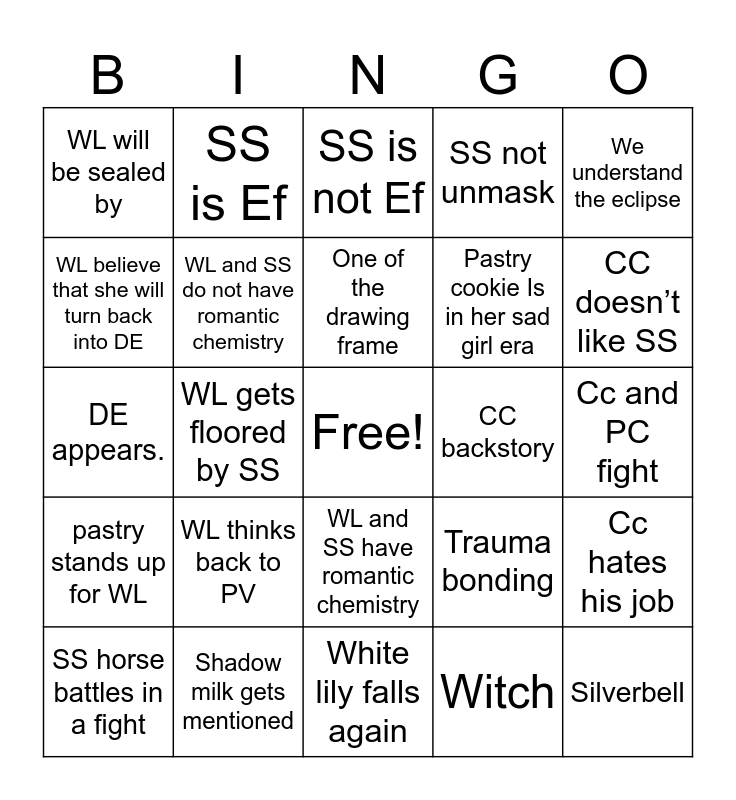 | B | I | N | G | O |
|---|---|---|---|---|
| WL will be sealed by | SS is Ef | SS is not Ef | SS not unmask | We understand the eclipse |
| WL believe that she will turn back into DE | WL and SS do not have romantic chemistry | One of the drawing frame | Pastry cookie Is in her sad girl era | CC doesn’t like SS |
| DE appears. | WL gets floored by SS | Free! | CC backstory | Cc and PC fight |
| pastry stands up for WL | WL thinks back to PV | WL and SS have romantic chemistry | Trauma bonding | Cc hates his job |
| SS horse battles in a fight | Shadow milk gets mentioned | White lily falls again | Witch | Silverbell |